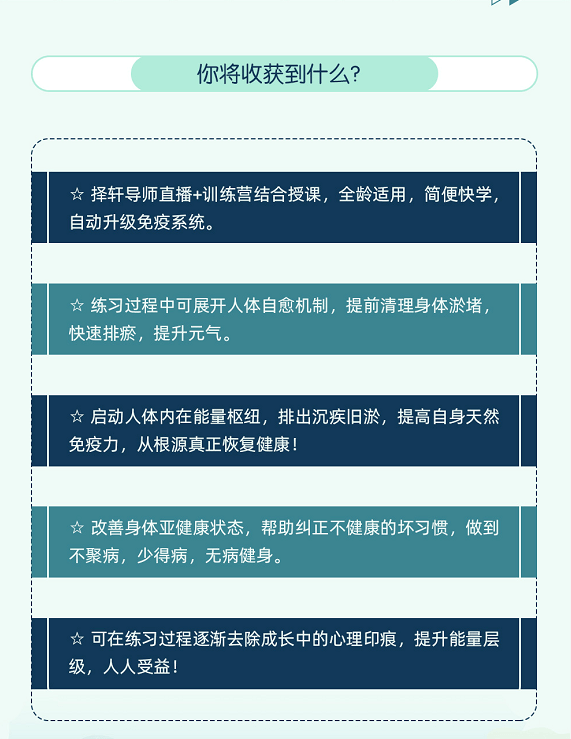 你将收获到什么?

☆ 择轩导师直播+训练营结合授课，全龄适用，简便快学，自动升级免疫系统。

☆ 练习过程中可展开人体自愈机制，提前清理身体淤堵，快速排瘀，提升元气。

☆ 启动人体内在能量枢纽，排出沉疾旧淤，提高自身天然免疫力，从根源真正恢复健康！

☆ 改善身体亚健康状态，帮助纠正不健康的坏习惯，做到不聚病，少得病，无病健身。

☆ 可在练习过程逐渐去除成长中的心理印痕，提升能量层级，人人受益！